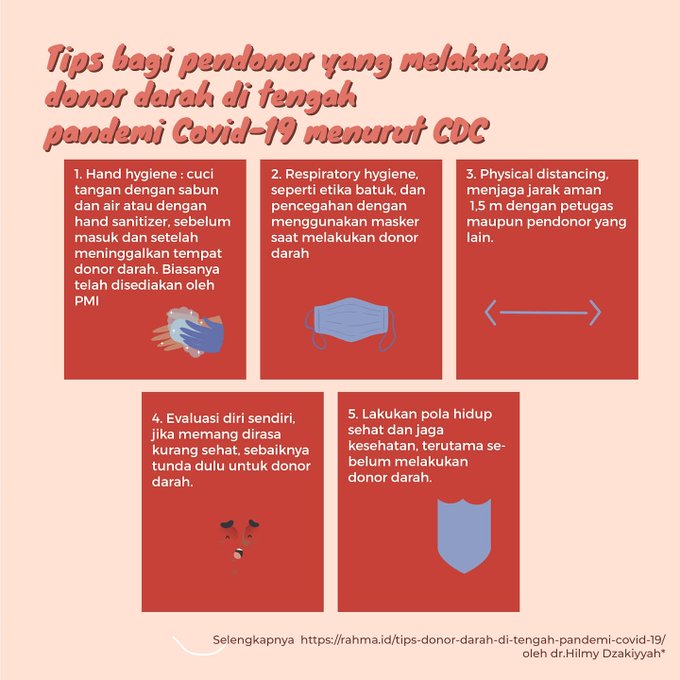 Tips bagi pendonor yang melakukan donor darah di tengah pandemi Covid-19 menurut CDC

1. Hand hygiene : cuci tangan dengan sabun dan air atau dengan hand sanitizer, sebelum masuk dan setelah meninggalkan tempat donor darah. Biasanya telah disediakan oleh PMI

2. Respiratory hygiene, seperti etika batuk, dan pencegahan dengan menggunakan masker saat melakukan donor darah

3. Physical distancing, menjaga jarak aman 1,5 m dengan petugas maupun pendonor yang lain.

4. Evaluasi diri sendiri, jika memang dirasa kurang sehat, sebaiknya tunda dulu untuk donor darah.

5. Lakukan pola hidup sehat dan jaga kesehatan, terutama sebelum melakukan donor darah.

Selengkapnya https://rahma.id/tips-donor-darah-di-tengah-pandemi-covid-19/ oleh dr.Hilmy Dzakiyyah*